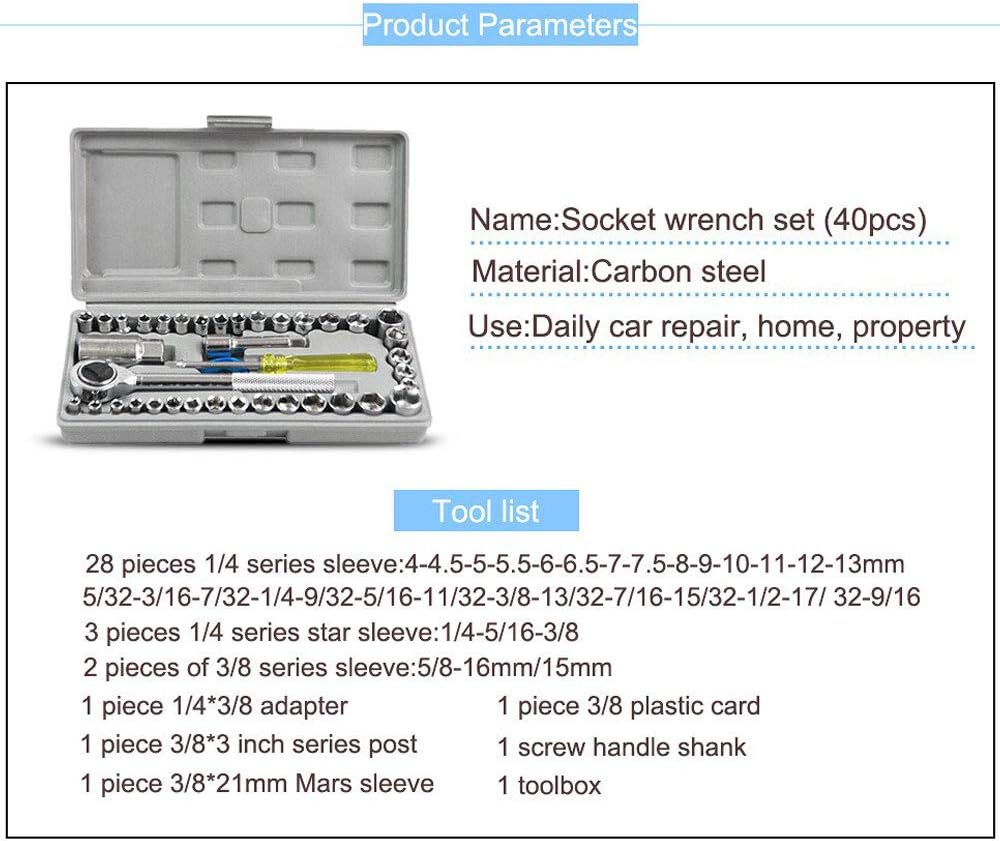 Product Parameters

Name:Socket wrench set (40pcs)

Material:Carbon steel

Use:Daily car repair, home, property

Tool list

28 pieces 1/4 series sleeve:4-4.5-5-5.5-6-6.5-7-7.5-8-9-10-11-12-13mm 5/32-3/16-7/32-1/4-9/32-5/16-11/32-3/8-13/32-7/16-15/32-1/2-17/ 32-9/16

3 pieces 1/4 series star sleeve:1/4-5/16-3/8

2 pieces of 3/8 series sleeve:5/8-16mm/15mm

1 piece 1/4*3/8 adapter

1 piece 3/8*3 inch series post

1 piece 3/8*21mm Mars sleeve

1 piece 3/8 plastic card

1 screw handle shank

1 toolbox